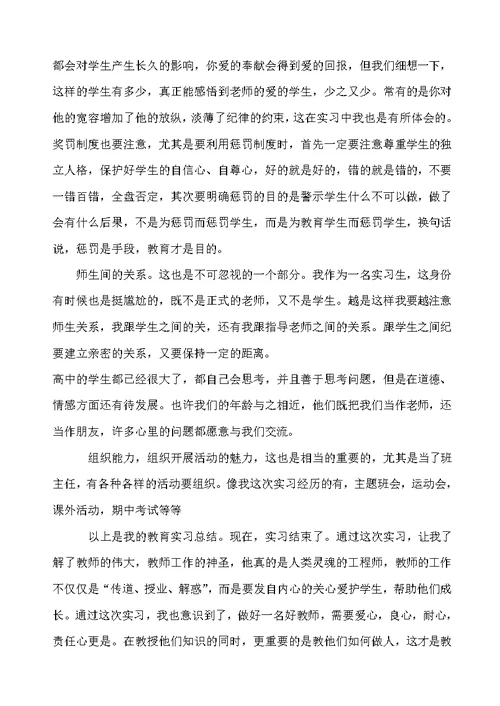 都会对学生产生长久的影响，你爱的奉献会得到爱的回报，但我们细想一下，这样的学生有多少，真正能感悟到老师的爱的学生，少之又少。常有的是你对他的宽容增加了他的放纵，淡薄了纪律的约束，这在实习中我也是有所体会的。奖罚制度也要注意，尤其是要利用惩罚制度时，首先一定要注意尊重学生的独立人格，保护好学生的自信心、自尊心，好的就是好的，错的就是错的，不要一错百错，全盘否定，其次要明确惩罚的目的是警示学生什么不可以做，做了会有什么后果，不是为惩罚而惩罚学生，而是为教育学生而惩罚学生，换句话说，惩罚是手段，教育才是目的。

师生间的关系。这也是不可忽视的一个部分。我作为一名实习生，这身份有时候也是挺尴尬的，既不是正式的老师，又不是学生。越是这样我要越注意师生关系，我跟学生之间的关，还有我跟指导老师之间的关系。跟学生之间纪要建立亲密的关系，又要保持一定的距离。

高中的学生都已经很大了，都自己会思考，并且善于思考问题，但是在道德、情感方面还有待发展。也许我们的年龄与之相近，他们既把我们当作老师，还当作朋友，许多心里的问题都愿意与我们交流。

组织能力，组织开展活动的魅力，这也是相当的重要的，尤其是当了班主任，有各种各样的活动要组织。像我这次实习经历的有，主题班会，运动会，课外活动，期中考试等等

以上是我的教育实习总结。现在，实习结束了。通过这次实习，让我了解了教师的伟大，教师工作的神圣，他真的是人类灵魂的工程师，教师的工作不仅仅是“传道、授业、解惑”，而是要发自内心的关心爱护学生，帮助他们成长。通过这次实习，我也意识到了，做好一名好教师，需要爱心，良心，耐心，责任心更是。在教授他们知识的同时，更重要的是教他们如何做人，这才是教